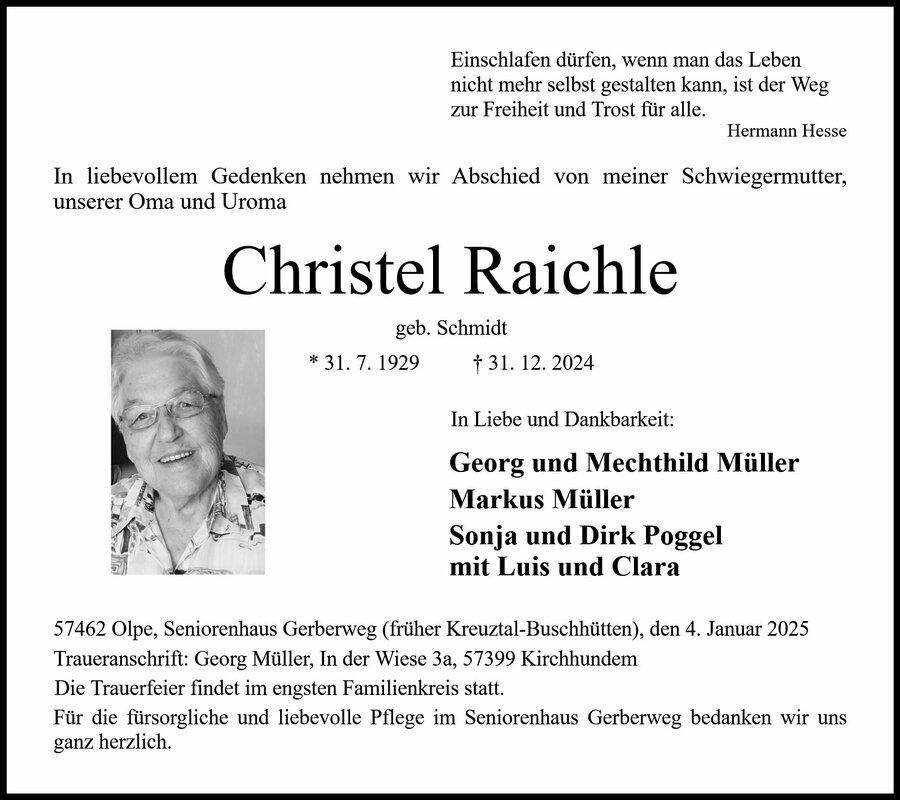 Einschlafen dürfen, wenn man das Leben nicht mehr selbst gestalten kann, ist der Weg zur Freiheit und Trost für alle.
Hermann Hesse

In liebevollem Gedenken nehmen wir Abschied von meiner Schwiegermutter, unserer Oma und Uroma

Christel Raichle

geb. Schmidt

* 31. 7. 1929 † 31. 12. 2024

In Liebe und Dankbarkeit:

Georg und Mechthild Müller
Markus Müller
Sonja und Dirk Poggel
mit Luis und Clara

57462 Olpe, Seniorenhaus Gerberweg (früher Kreuztal-Buschhütten), den 4. Januar 2025
Traueranschrift: Georg Müller, In der Wiese 3a, 57399 Kirchhundem
Die Trauerfeier findet im engsten Familienkreis statt.
Für die fürsorgliche und liebevolle Pflege im Seniorenhaus Gerberweg bedanken wir uns ganz herzlich.